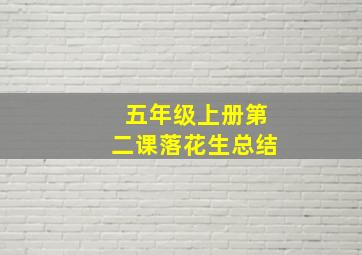 五年级上册第二课落花生总结